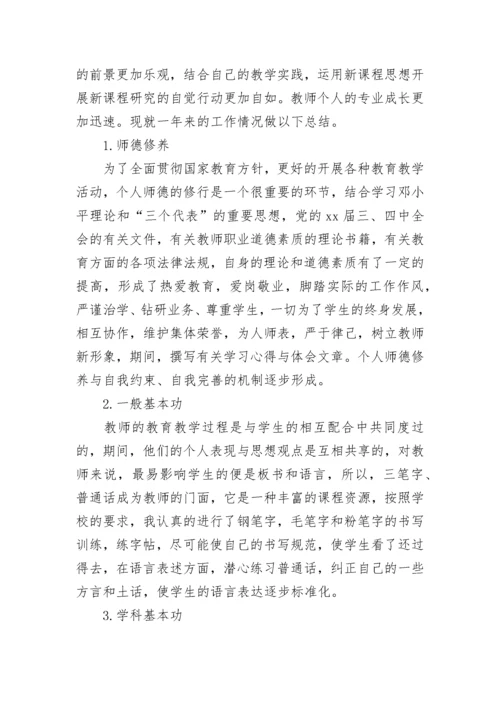 的前景更加乐观，结合自己的教学实践，运用新课程思想开展新课程研究的自觉行动更加自如。教师个人的专业成长更加迅速。现就一年来的工作情况做以下总结。

1.师德修养

为了全面贯彻国家教育方针，更好的开展各种教育教学活动，个人师德的修行是一个很重要的环节，结合学习邓小平理论和“三个代表”的重要思想，党的xx届三、四中全会的有关文件，有关教师职业道德素质的理论书籍，有关教育方面的各项法律法规，自身的理论和道德素质有了一定的提高，形成了热爱教育，爱岗敬业，脚踏实际的工作作风，严谨治学、钻研业务、尊重学生，一切为了学生的终身发展，相互协作，维护集体荣誉，为人师表，严于律己，树立教师新形象，期间，撰写有关学习心得与体会文章。个人师德修养与自我约束、自我完善的机制逐步形成。

2.一般基本功

教师的教育教学过程是与学生的相互配合中共同度过的，期间，他们的个人表现与思想观点是互相共享的，对教师来说，最易影响学生的便是板书和语言，所以，三笔字、普通话成为教师的门面，它是一种丰富的课程资源，按照学校的要求，我认真的进行了钢笔字，毛笔字和粉笔字的书写训练，练字帖，尽可能使自己的书写规范，使学生看了还过得去，在语言表述方面，潜心练习普通话，纠正自己的一些方言和土话，使学生的语言表达逐步标准化。

3.学科基本功